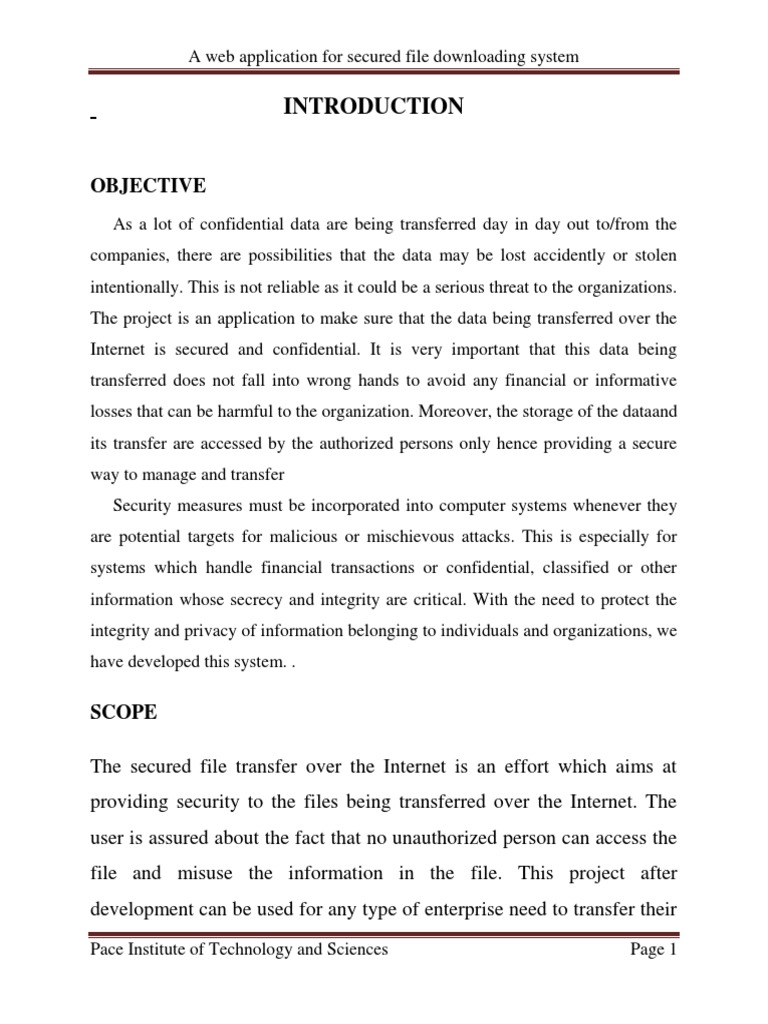 A web application for secured file downloading system

INTRODUCTION

OBJECTIVE

As a lot of confidential data are being transferred day in day out to/from the companies, there are possibilities that the data may be lost accidently or stolen intentionally. This is not reliable as it could be a serious threat to the organizations. The project is an application to make sure that the data being transferred over the Internet is secured and confidential. It is very important that this data being transferred does not fall into wrong hands to avoid any financial or informative losses that can be harmful to the organization. Moreover, the storage of the dataand its transfer are accessed by the authorized persons only hence providing a secure way to manage and transfer

Security measures must be incorporated into computer systems whenever they are potential targets for malicious or mischievous attacks. This is especially for systems which handle financial transactions or confidential, classified or other information whose secrecy and integrity are critical. With the need to protect the integrity and privacy of information belonging to individuals and organizations, we have developed this system. .

SCOPE

The secured file transfer over the Internet is an effort which aims at providing security to the files being transferred over the Internet. The user is assured about the fact that no unauthorized person can access the file and misuse the information in the file. This project after development can be used for any type of enterprise need to transfer their

Pace Institute of Technology and Sciences Page 1